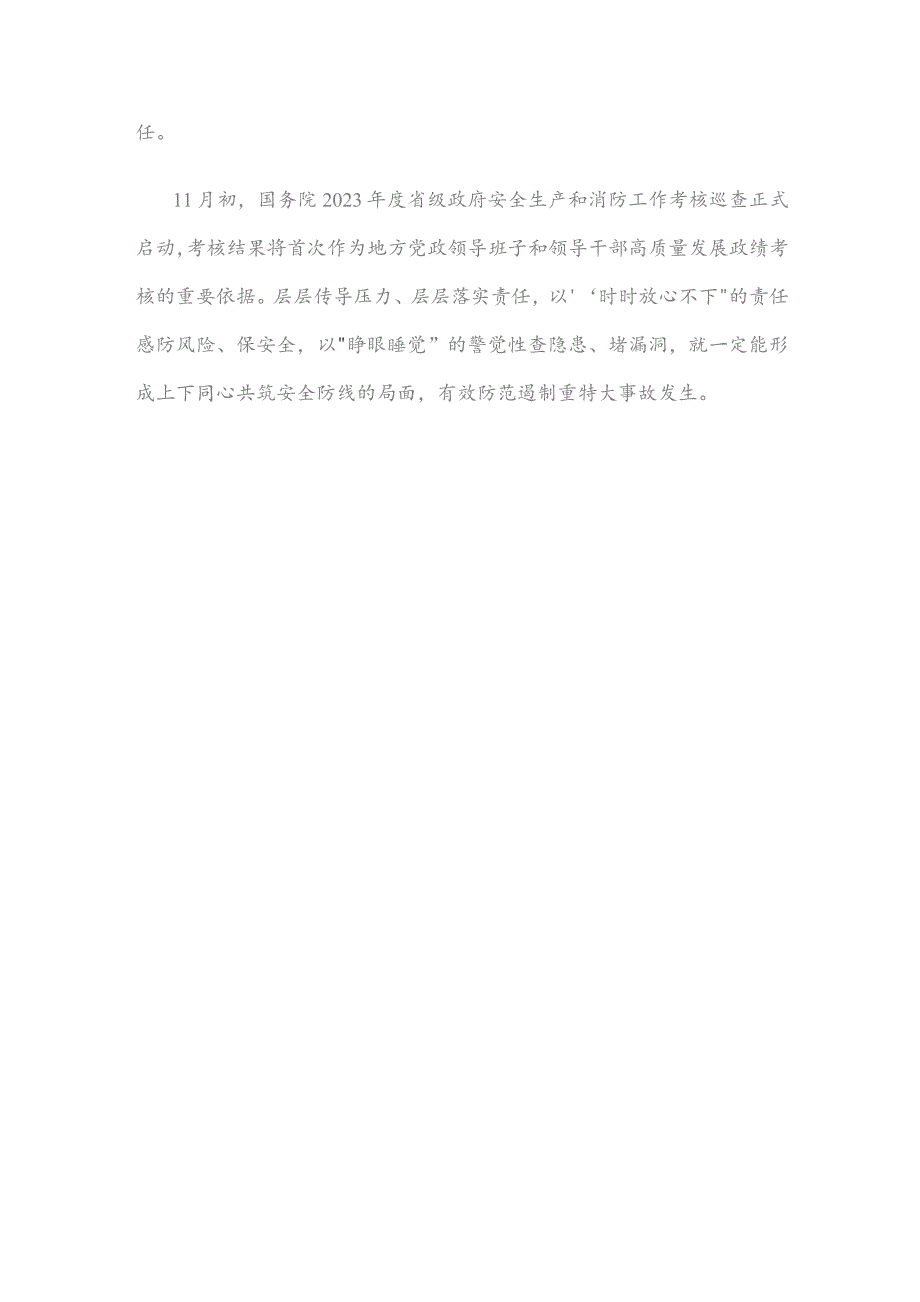 任。

11月初，国务院2023年度省级政府安全生产和消防工作考核巡查正式启动,考核结果将首次作为地方党政领导班子和领导干部高质量发展政绩考核的重要依据。层层传导压力、层层落实责任，以'‘时时放心不下"的责任感防风险、保安全，以"睁眼睡觉”的警觉性查隐患、堵漏洞，就一定能形成上下同心共筑安全防线的局面，有效防范遏制重特大事故发生。